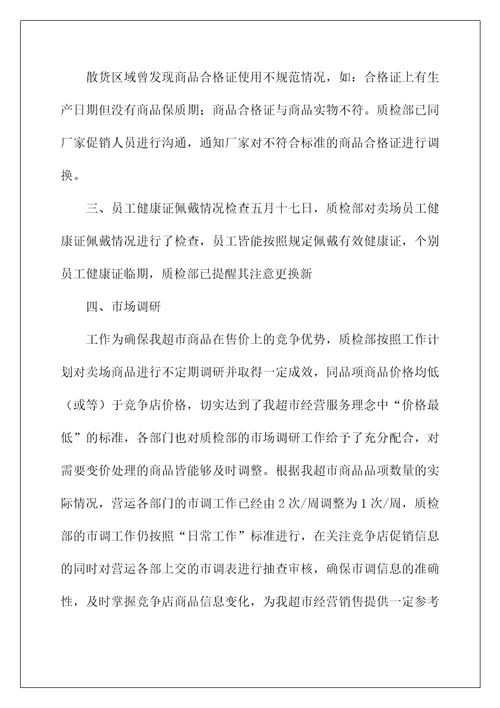 散货区域曾发现商品合格证使用不规范情况，如：合格证上有生产日期但没有商品保质期；商品合格证与商品实物不符。质检部已同厂家促销人员进行沟通，通知厂家对不符合标准的商品合格证进行调换。

三、员工健康证佩戴情况检查五月十七日，质检部对卖场员工健康证佩戴情况进行了检查，员工皆能按照规定佩戴有效健康证，个别员工健康证临期，质检部已提醒其注意更换新

四、市场调研

工作为确保我超市商品在售价上的竞争优势，质检部按照工作计划对卖场商品进行不定期调研并取得一定成效，同品项商品价格均低（或等）于竞争店价格，切实达到了我超市经营服务理念中“价格最低”的标准，各部门也对质检部的市场调研工作给予了充分配合，对需要变价处理的商品皆能够及时调整。根据我超市商品品项数量的实际情况，营运各部门的市调工作已经由2次/周调整为1次/周，质检部的市调工作仍按照“日常工作”标准进行，在关注竞争店促销信息的同时对营运各部上交的市调表进行抽查审核，确保市调信息的准确性，及时掌握竞争店商品信息变化，为我超市经营销售提供一定参考